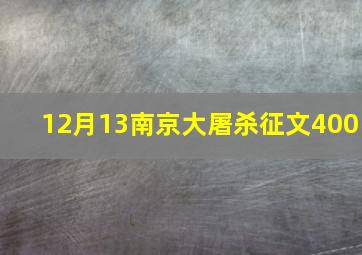 12月13南京大屠杀征文400